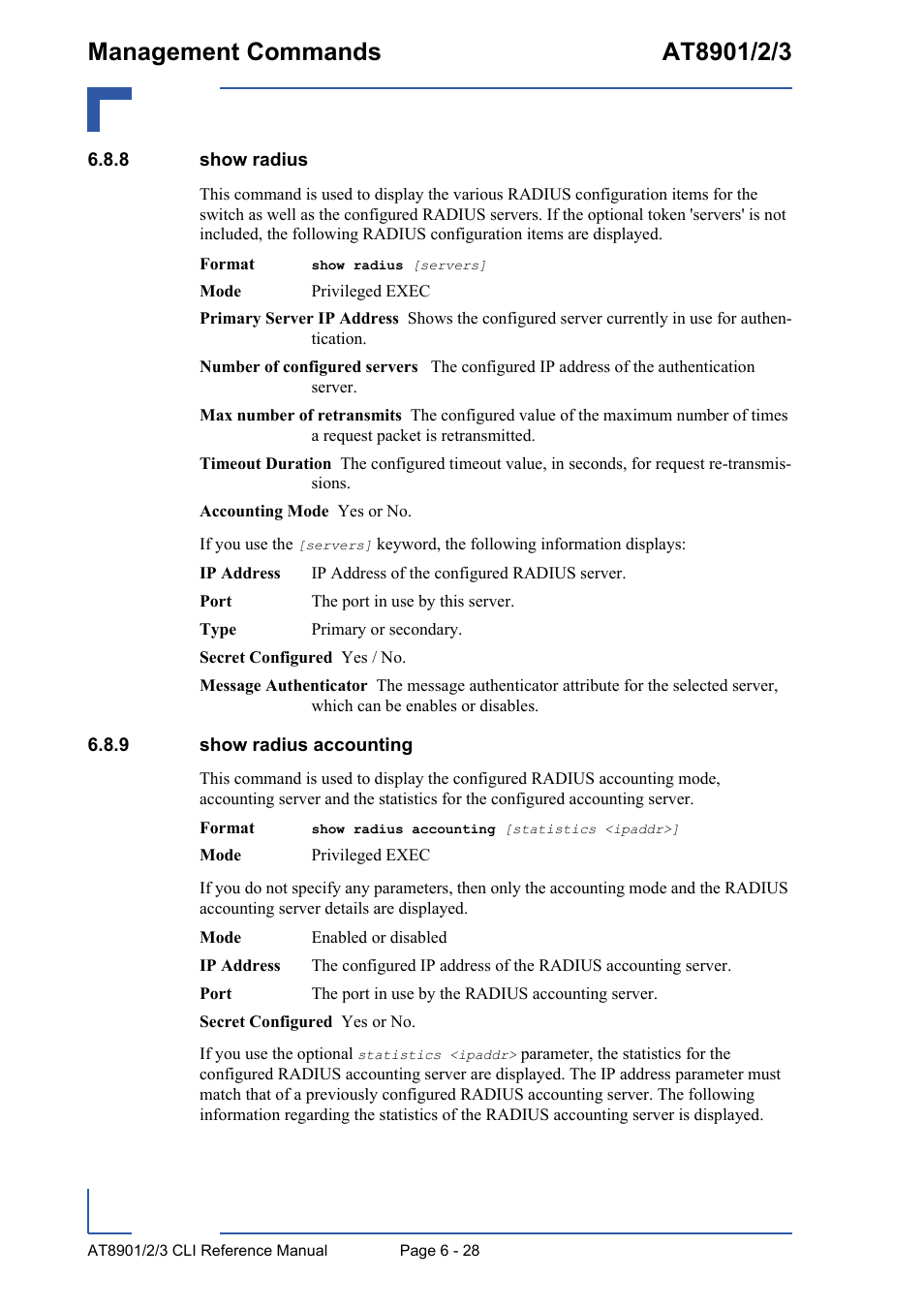 Management Commands AT8901/2/3

6.8.8 show radius

This command is used to display the various RADIUS configuration items for the switch as well as the configured RADIUS servers. If the optional token 'servers' is not included, the following RADIUS configuration items are displayed.

Format show radius [servers]

Mode Privileged EXEC

Primary Server IP Address Shows the configured server currently in use for authentication.

Number of configured servers The configured IP address of the authentication server.

Max number of retransmits The configured value of the maximum number of times a request packet is retransmitted.

Timeout Duration The configured timeout value, in seconds, for request re-transmissions.

Accounting Mode Yes or No.

If you use the [servers] keyword, the following information displays:

IP Address IP Address of the configured RADIUS server.

Port The port in use by this server.

Type Primary or secondary.

Secret Configured Yes / No.

Message Authenticator The message authenticator attribute for the selected server, which can be enables or disables.

6.8.9 show radius accounting

This command is used to display the configured RADIUS accounting mode, accounting server and the statistics for the configured accounting server.

Format show radius accounting [statistics <ipaddr>]

Mode Privileged EXEC

If you do not specify any parameters, then only the accounting mode and the RADIUS accounting server details are displayed.

Mode Enabled or disabled

IP Address The configured IP address of the RADIUS accounting server.

Port The port in use by the RADIUS accounting server.

Secret Configured Yes or No.

If you use the optional statistics <ipaddr> parameter, the statistics for the configured RADIUS accounting server are displayed. The IP address parameter must match that of a previously configured RADIUS accounting server. The following information regarding the statistics of the RADIUS accounting server is displayed.

AT8901/2/3 CLI Reference Manual Page 6 - 28